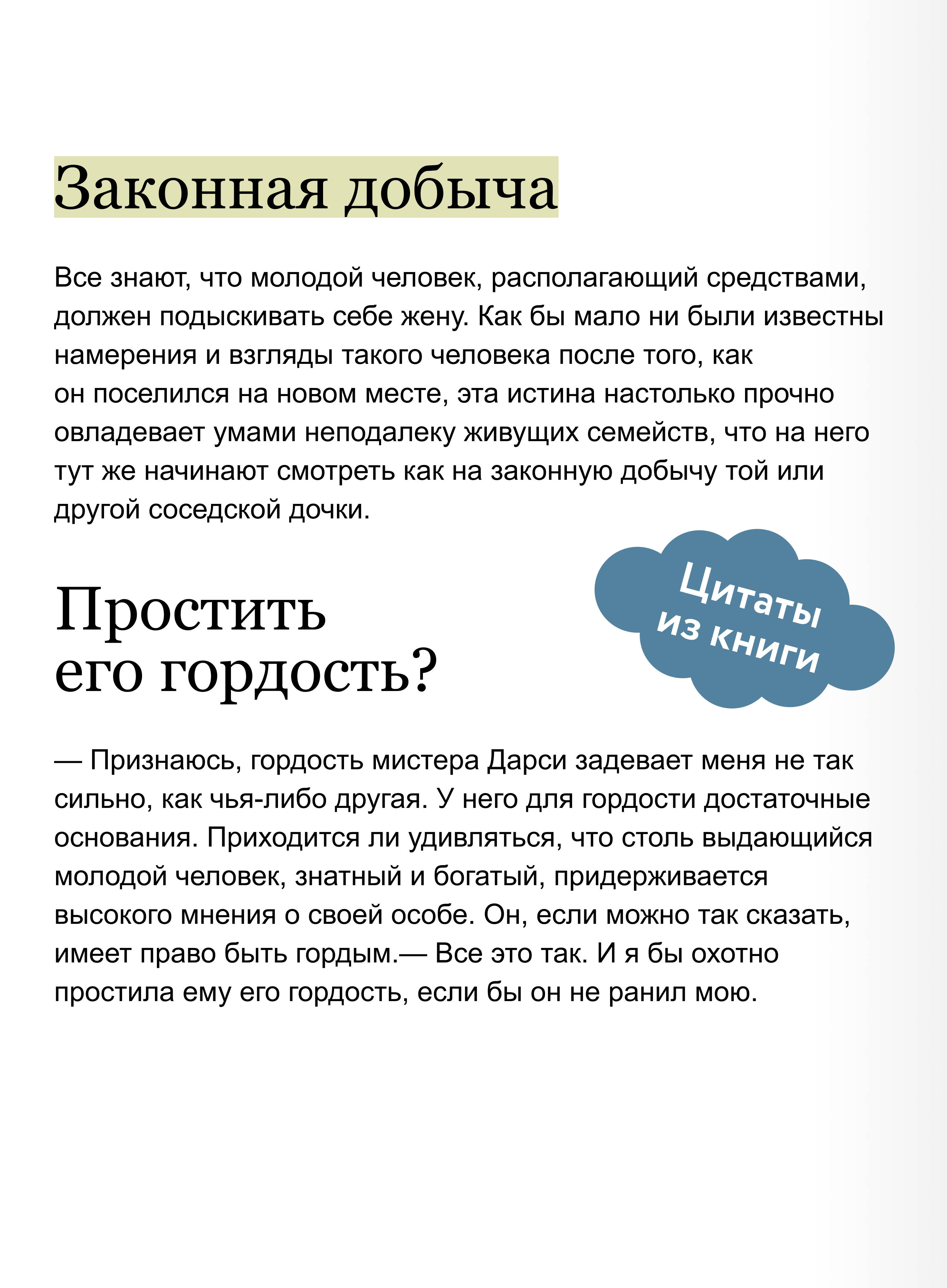 Законная добыча

Все знают, что молодой человек, располагающий средствами, должен подыскивать себе жену. Как бы мало ни были известны намерения и взгляды такого человека после того, как он поселился на новом месте, эта истина настолько прочно овладевает умами неподалеку живущих семейств, что на него тут же начинают смотреть как на законную добычу той или другой соседской дочки.

Цитаты из книги

Простить его гордость?

— Признаюсь, гордость мистера Дарси задевает меня не так сильно, как чья-либо другая. У него для гордости достаточные основания. Приходится ли удивляться, что столь выдающийся молодой человек, знатный и богатый, придерживается высокого мнения о своей особе. Он, если можно так сказать, имеет право быть гордым.— Все это так. И я бы охотно простила ему его гордость, если бы он не ранил мою.